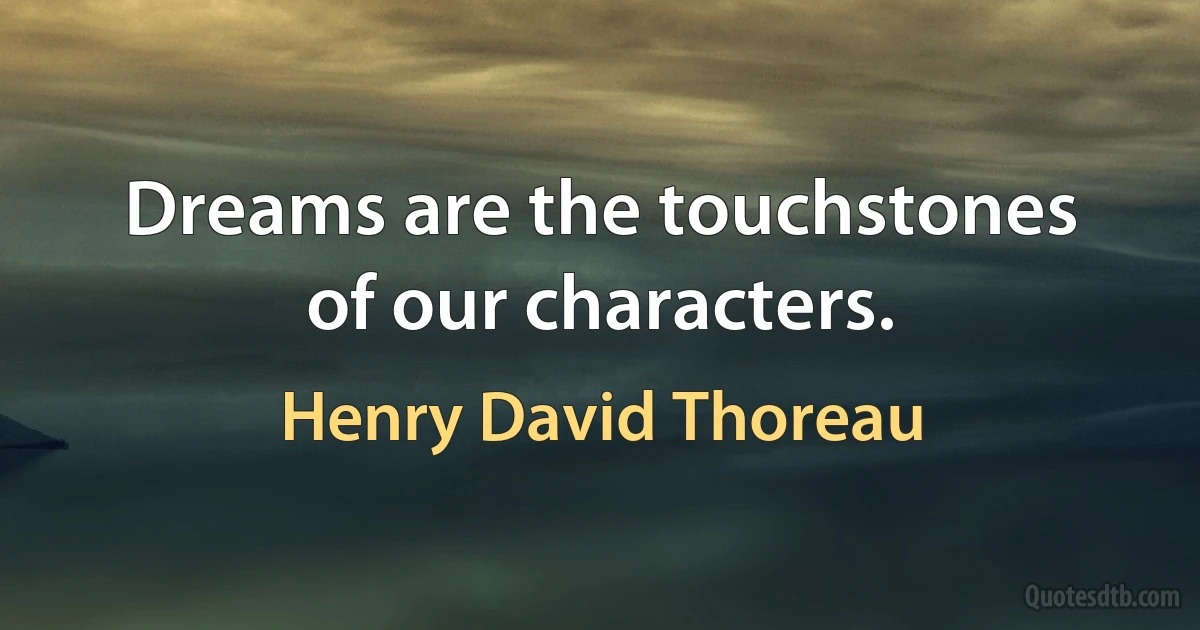 Dreams are the touchstones of our characters.

Henry David Thoreau

Quotesdtb.com